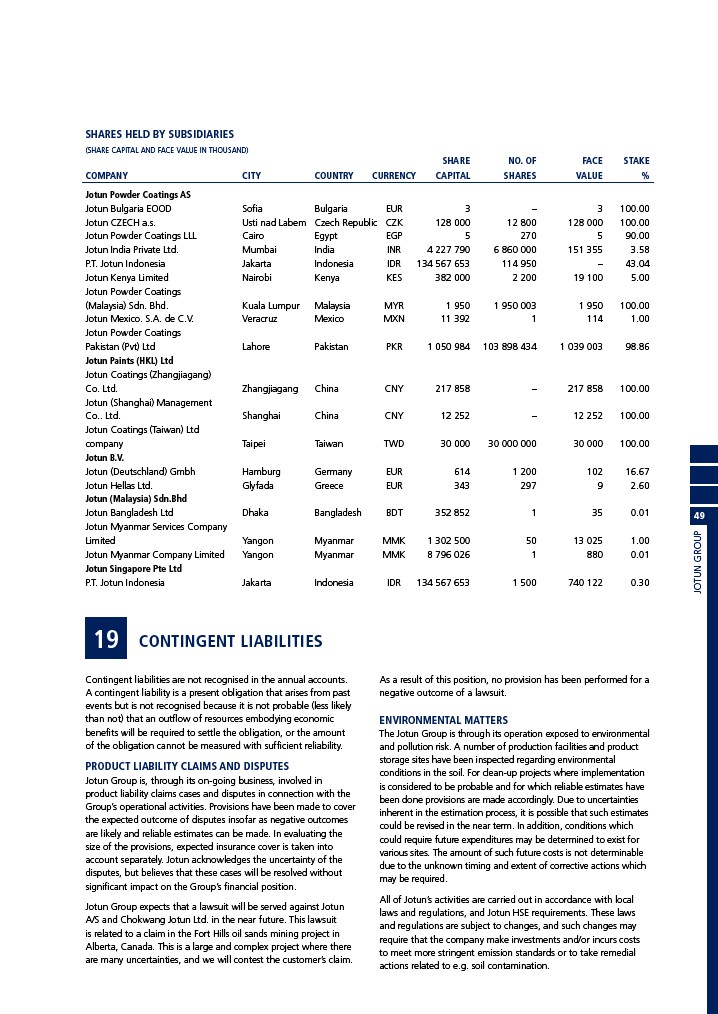 SHARES HELD BY SUBSIDIARIES
(SHARE CAPITAL AND FACE VALUE IN THOUSAND)

| COMPANY | CITY | COUNTRY | CURRENCY | SHARE CAPITAL | NO. OF SHARES | FACE VALUE | STAKE % |
|---|---|---|---|---|---|---|---|
| Jotun Powder Coatings AS | | | | | | | |
| Jotun Bulgaria EOOD | Sofia | Bulgaria | EUR | 3 | – | 3 | 100.00 |
| Jotun CZECH a.s. | Usti nad Labem | Czech Republic | CZK | 128 000 | 12 800 | 128 000 | 100.00 |
| Jotun Powder Coatings LLL | Cairo | Egypt | EGP | 5 | 270 | 5 | 90.00 |
| Jotun India Private Ltd. | Mumbai | India | INR | 4 227 790 | 6 860 000 | 151 355 | 3.58 |
| P.T. Jotun Indonesia | Jakarta | Indonesia | IDR | 134 567 653 | 114 950 | – | 43.04 |
| Jotun Kenya Limited | Nairobi | Kenya | KES | 382 000 | 2 200 | 19 100 | 5.00 |
| Jotun Powder Coatings (Malaysia) Sdn. Bhd. | Kuala Lumpur | Malaysia | MYR | 1 950 | 1 950 003 | 1 950 | 100.00 |
| Jotun Mexico. S.A. de C.V. | Veracruz | Mexico | MXN | 11 392 | 1 | 114 | 1.00 |
| Jotun Powder Coatings Pakistan (Pvt) Ltd | Lahore | Pakistan | PKR | 1 050 984 | 103 898 434 | 1 039 003 | 98.86 |
| Jotun Paints (HKL) Ltd | | | | | | | |
| Jotun Coatings (Zhangjiagang) Co. Ltd. | Zhangjiagang | China | CNY | 217 858 | – | 217 858 | 100.00 |
| Jotun (Shanghai) Management Co.. Ltd. | Shanghai | China | CNY | 12 252 | – | 12 252 | 100.00 |
| Jotun Coatings (Taiwan) Ltd company | Taipei | Taiwan | TWD | 30 000 | 30 000 000 | 30 000 | 100.00 |
| Jotun B.V. | | | | | | | |
| Jotun (Deutschland) Gmbh | Hamburg | Germany | EUR | 614 | 1 200 | 102 | 16.67 |
| Jotun Hellas Ltd. | Glyfada | Greece | EUR | 343 | 297 | 9 | 2.60 |
| Jotun (Malaysia) Sdn.Bhd | | | | | | | |
| Jotun Bangladesh Ltd | Dhaka | Bangladesh | BDT | 352 852 | 1 | 35 | 0.01 |
| Jotun Myanmar Services Company Limited | Yangon | Myanmar | MMK | 1 302 500 | 50 | 13 025 | 1.00 |
| Jotun Myanmar Company Limited | Yangon | Myanmar | MMK | 8 796 026 | 1 | 880 | 0.01 |
| Jotun Singapore Pte Ltd | | | | | | | |
| P.T. Jotun Indonesia | Jakarta | Indonesia | IDR | 134 567 653 | 1 500 | 740 122 | 0.30 |

49
JOTUN GROUP

19 CONTINGENT LIABILITIES

Contingent liabilities are not recognised in the annual accounts. A contingent liability is a present obligation that arises from past events but is not recognised because it is not probable (less likely than not) that an outflow of resources embodying economic benefits will be required to settle the obligation, or the amount of the obligation cannot be measured with sufficient reliability.

PRODUCT LIABILITY CLAIMS AND DISPUTES
Jotun Group is, through its on-going business, involved in product liability claims cases and disputes in connection with the Group's operational activities. Provisions have been made to cover the expected outcome of disputes insofar as negative outcomes are likely and reliable estimates can be made. In evaluating the size of the provisions, expected insurance cover is taken into account separately. Jotun acknowledges the uncertainty of the disputes, but believes that these cases will be resolved without significant impact on the Group's financial position.

Jotun Group expects that a lawsuit will be served against Jotun A/S and Chokwang Jotun Ltd. in the near future. This lawsuit is related to a claim in the Fort Hills oil sands mining project in Alberta, Canada. This is a large and complex project where there are many uncertainties, and we will contest the customer's claim.

As a result of this position, no provision has been performed for a negative outcome of a lawsuit.

ENVIRONMENTAL MATTERS
The Jotun Group is through its operation exposed to environmental and pollution risk. A number of production facilities and product storage sites have been inspected regarding environmental conditions in the soil. For clean-up projects where implementation is considered to be probable and for which reliable estimates have been done provisions are made accordingly. Due to uncertainties inherent in the estimation process, it is possible that such estimates could be revised in the near term. In addition, conditions which could require future expenditures may be determined to exist for various sites. The amount of such future costs is not determinable due to the unknown timing and extent of corrective actions which may be required.

All of Jotun's activities are carried out in accordance with local laws and regulations, and Jotun HSE requirements. These laws and regulations are subject to changes, and such changes may require that the company make investments and/or incurs costs to meet more stringent emission standards or to take remedial actions related to e.g. soil contamination.